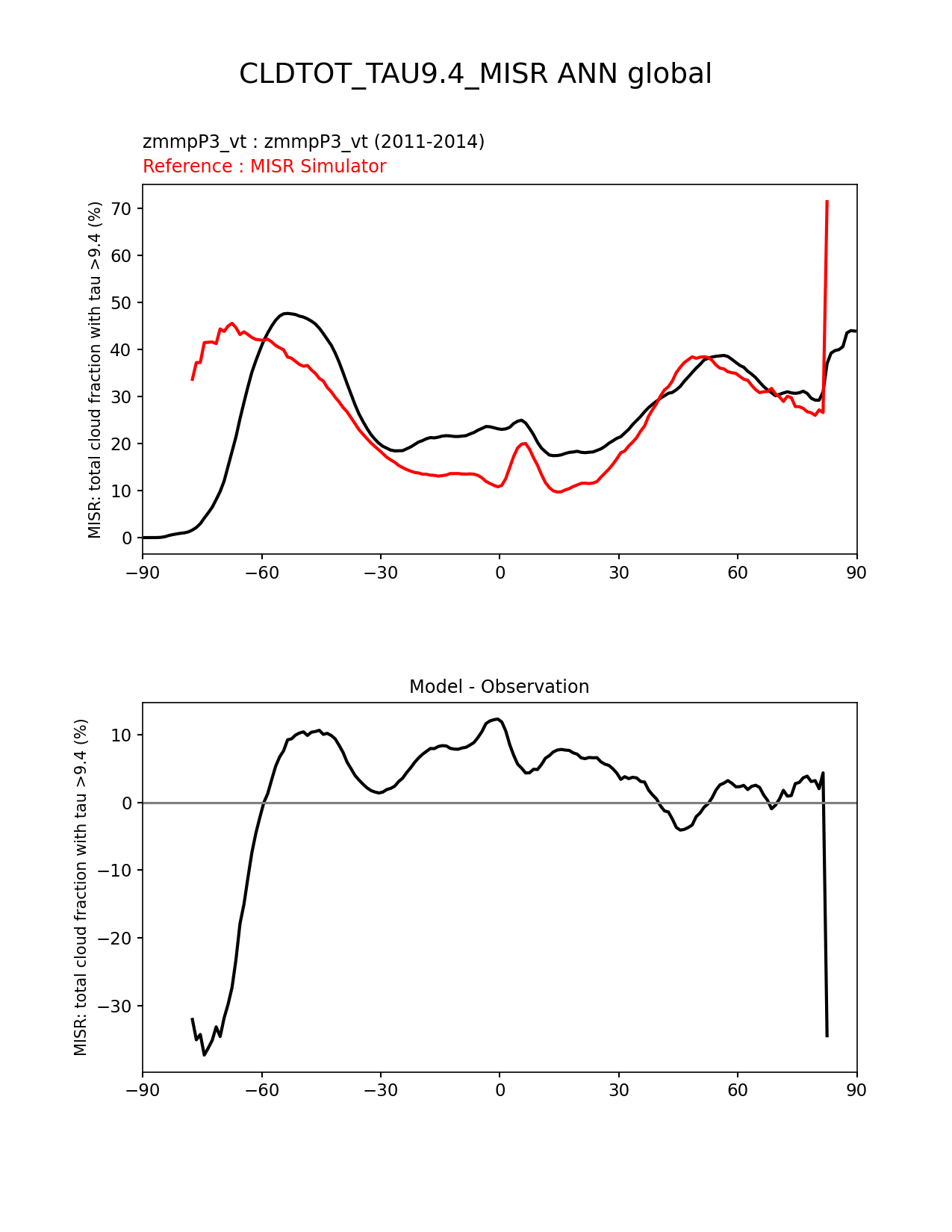 CLDTOT_TAU9.4_MISR ANN global

zmmpP3_vt : zmmpP3_vt (2011-2014)
Reference : MISR Simulator

MISR: total cloud fraction with tau >9.4 (%)

70
60
50
40
30
20
10
0

−90 −60 −30 0 30 60 90

Model - Observation

MISR: total cloud fraction with tau >9.4 (%)

10
0
−10
−20
−30

−90 −60 −30 0 30 60 90